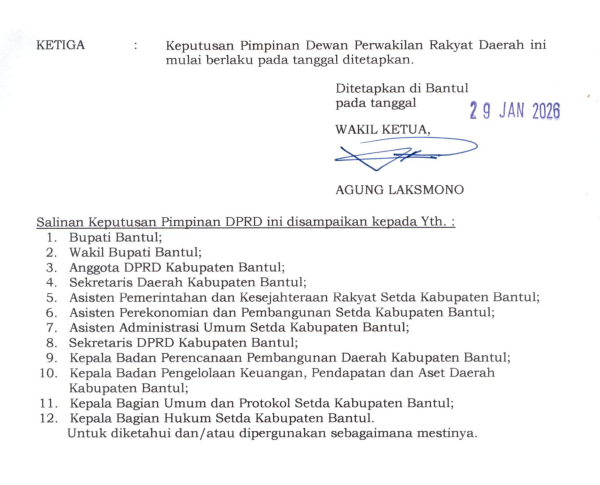 KETIGA : Keputusan Pimpinan Dewan Perwakilan Rakyat Daerah ini mulai berlaku pada tanggal ditetapkan.

Ditetapkan di Bantul
pada tanggal 29 JAN 2026

WAKIL KETUA,

AGUNG LAKSMONO

Salinan Keputusan Pimpinan DPRD ini disampaikan kepada Yth. :
1. Bupati Bantul;
2. Wakil Bupati Bantul;
3. Anggota DPRD Kabupaten Bantul;
4. Sekretaris Daerah Kabupaten Bantul;
5. Asisten Pemerintahan dan Kesejahteraan Rakyat Setda Kabupaten Bantul;
6. Asisten Perekonomian dan Pembangunan Setda Kabupaten Bantul;
7. Asisten Administrasi Umum Setda Kabupaten Bantul;
8. Sekretaris DPRD Kabupaten Bantul;
9. Kepala Badan Perencanaan Pembangunan Daerah Kabupaten Bantul;
10. Kepala Badan Pengelolaan Keuangan, Pendapatan dan Aset Daerah Kabupaten Bantul;
11. Kepala Bagian Umum dan Protokol Setda Kabupaten Bantul;
12. Kepala Bagian Hukum Setda Kabupaten Bantul.
Untuk diketahui dan/atau dipergunakan sebagaimana mestinya.